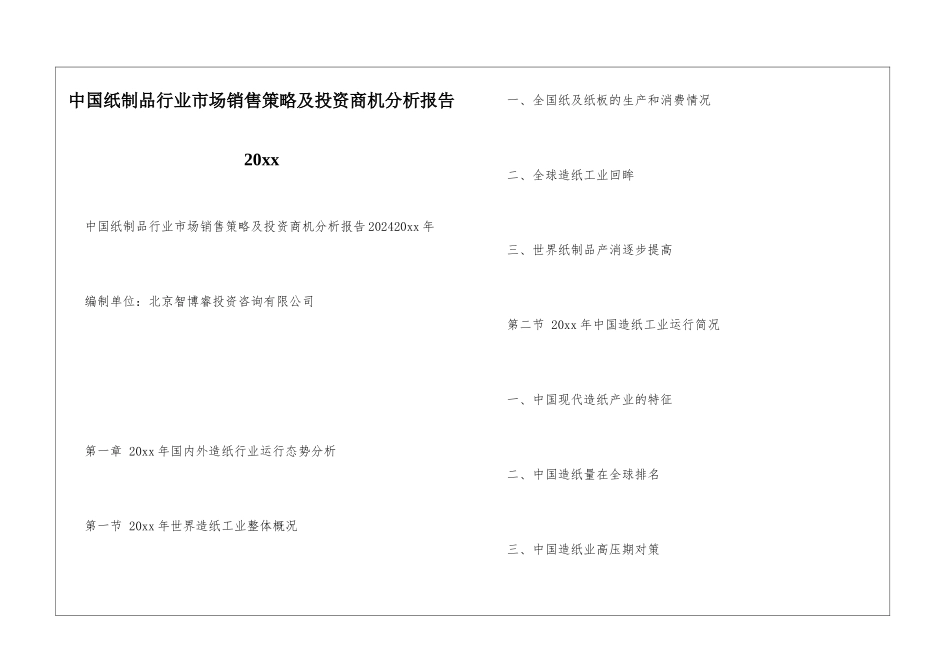 中国纸制品行业市场销售策略及投资商机分析报告

20xx

中国纸制品行业市场销售策略及投资商机分析报告202420xx年

编制单位：北京智博睿投资咨询有限公司

第一章 20xx年国内外造纸行业运行态势分析

第一节 20xx年世界造纸工业整体概况

一、全国纸及纸板的生产和消费情况

二、全球造纸工业回眸

三、世界纸制品产消逐步提高

第二节 20xx年中国造纸工业运行简况

一、中国现代造纸产业的特征

二、中国造纸量在全球排名

三、中国造纸业高压期对策